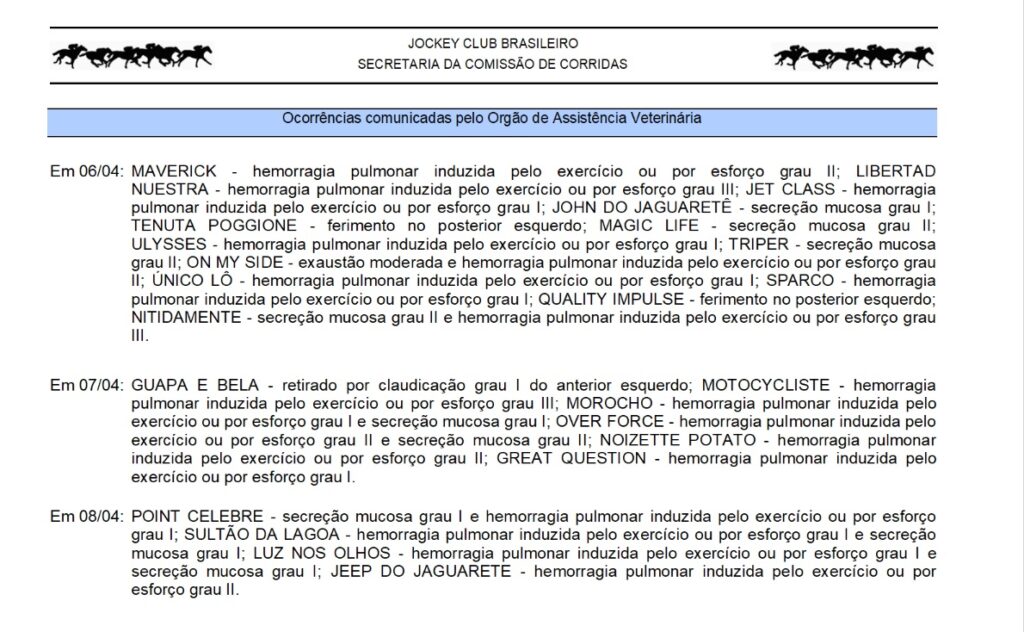 JOCKEY CLUB BRASILEIRO
SECRETARIA DA COMISSÃO DE CORRIDAS

Ocorrências comunicadas pelo Orgão de Assistência Veterinária

Em 06/04: MAVERICK - hemorragia pulmonar induzida pelo exercício ou por esforço grau II; LIBERTAD NUESTRA - hemorragia pulmonar induzida pelo exercício ou por esforço grau III; JET CLASS - hemorragia pulmonar induzida pelo exercício ou por esforço grau I; JOHN DO JAGUARETÊ - secreção mucosa grau I; TENUTA POGGIONE - ferimento no posterior esquerdo; MAGIC LIFE - secreção mucosa grau II; ULYSSES - hemorragia pulmonar induzida pelo exercício ou por esforço grau I; TRIPER - secreção mucosa grau II; ON MY SIDE - exaustão moderada e hemorragia pulmonar induzida pelo exercício ou por esforço grau II; ÚNICO LÔ - hemorragia pulmonar induzida pelo exercício ou por esforço grau I; SPARCO - hemorragia pulmonar induzida pelo exercício ou por esforço grau I; QUALITY IMPULSE - ferimento no posterior esquerdo; NITIDAMENTE - secreção mucosa grau II e hemorragia pulmonar induzida pelo exercício ou por esforço grau III.

Em 07/04: GUAPA E BELA - retirado por claudicação grau I do anterior esquerdo; MOTOCYCLISTE - hemorragia pulmonar induzida pelo exercício ou por esforço grau III; MOROCHO - hemorragia pulmonar induzida pelo exercício ou por esforço grau I e secreção mucosa grau I; OVER FORCE - hemorragia pulmonar induzida pelo exercício ou por esforço grau II e secreção mucosa grau II; NOIZETTE POTATO - hemorragia pulmonar induzida pelo exercício ou por esforço grau II; GREAT QUESTION - hemorragia pulmonar induzida pelo exercício ou por esforço grau I.

Em 08/04: POINT CELEBRE - secreção mucosa grau I e hemorragia pulmonar induzida pelo exercício ou por esforço grau I; SULTÃO DA LAGOA - hemorragia pulmonar induzida pelo exercício ou por esforço grau I e secreção mucosa grau I; LUZ NOS OLHOS - hemorragia pulmonar induzida pelo exercício ou por esforço grau I e secreção mucosa grau I; JEEP DO JAGUARETE - hemorragia pulmonar induzida pelo exercício ou por esforço grau II.